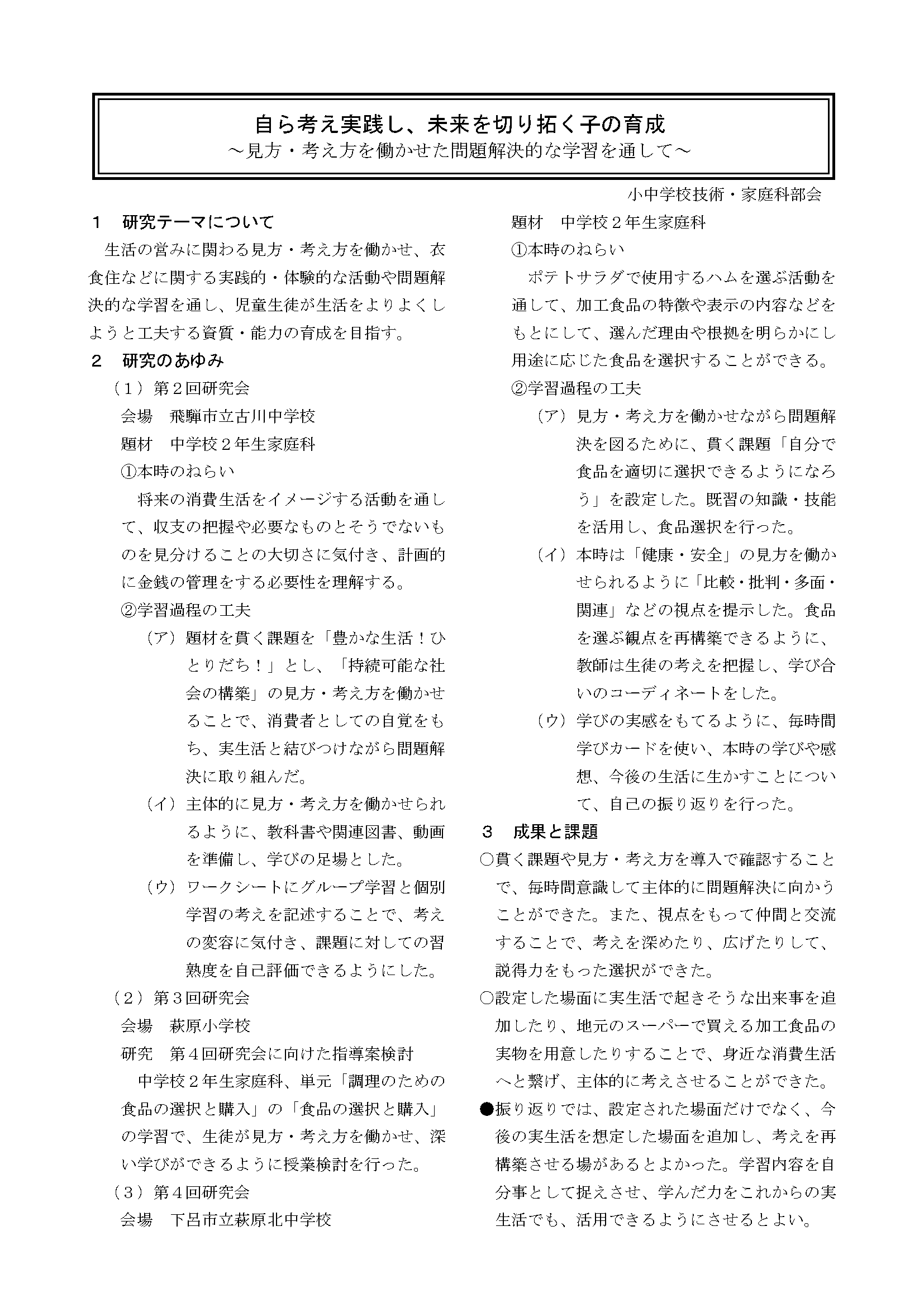 自ら考え実践し、未来を切り拓く子の育成
～見方・考え方を働かせた問題解決的な学習を通して～

小中学校技術・家庭科部会

１　研究テーマについて

生活の営みに関わる見方・考え方を働かせ、衣食住などに関する実践的・体験的な活動や問題解決的な学習を通し、児童生徒が生活をよりよくしようと工夫する資質・能力の育成を目指す。

２　研究のあゆみ

（１）第２回研究会

会場　飛騨市立古川中学校

題材　中学校２年生家庭科

①本時のねらい

将来の消費生活をイメージする活動を通して、収支の把握や必要なものとそうでないものを見分けることの大切さに気付き、計画的に金銭の管理をする必要性を理解する。

②学習過程の工夫

（ア）題材を貫く課題を「豊かな生活！ひとりだち！」とし、「持続可能な社会の構築」の見方・考え方を働かせることで、消費者としての自覚をもち、実生活と結びつけながら問題解決に取り組んだ。

（イ）主体的に見方・考え方を働かせられるように、教科書や関連図書、動画を準備し、学びの足場とした。

（ウ）ワークシートにグループ学習と個別学習の考えを記述することで、考えの変容に気付き、課題に対しての習熟度を自己評価できるようにした。

（２）第３回研究会

会場　萩原小学校

研究　第４回研究会に向けた指導案検討

中学校２年生家庭科、単元「調理のための食品の選択と購入」の「食品の選択と購入」の学習で、生徒が見方・考え方を働かせ、深い学びができるように授業検討を行った。

（３）第４回研究会

会場　下呂市立萩原北中学校

題材　中学校２年生家庭科

①本時のねらい

ポテトサラダで使用するハムを選ぶ活動を通して、加工食品の特徴や表示の内容などをもとにして、選んだ理由や根拠を明らかにし用途に応じた食品を選択することができる。

②学習過程の工夫

（ア）見方・考え方を働かせながら問題解決を図るために、貫く課題「自分で食品を適切に選択できるようになろう」を設定した。既習の知識・技能を活用し、食品選択を行った。

（イ）本時は「健康・安全」の見方を働かせられるように「比較・批判・多面・関連」などの視点を提示した。食品を選ぶ観点を再構築できるように、教師は生徒の考えを把握し、学び合いのコーディネートをした。

（ウ）学びの実感をもてるように、毎時間学びカードを使い、本時の学びや感想、今後の生活に生かすことについて、自己の振り返りを行った。

３　成果と課題

○貫く課題や見方・考え方を導入で確認することで、毎時間意識して主体的に問題解決に向かうことができた。また、視点をもって仲間と交流することで、考えを深めたり、広げたりして、説得力をもった選択ができた。

○設定した場面に実生活で起きそうな出来事を追加したり、地元のスーパーで買える加工食品の実物を用意したりすることで、身近な消費生活へと繋げ、主体的に考えさせることができた。

●振り返りでは、設定された場面だけでなく、今後の実生活を想定した場面を追加し、考えを再構築させる場があるとよかった。学習内容を自分事として捉えさせ、学んだ力をこれからの実生活でも、活用できるようにさせるとよい。